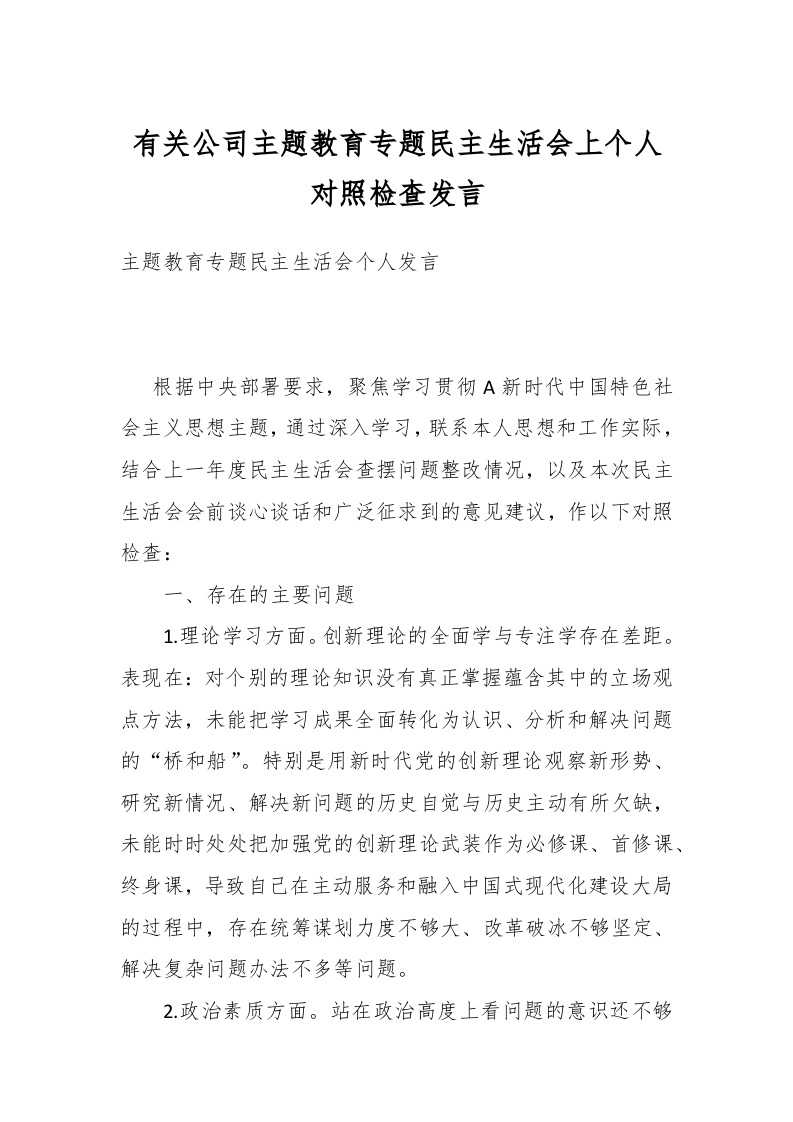 有关公司主题教育专题民主生活会上个人对照检查发言

主题教育专题民主生活会个人发言

根据中央部署要求，聚焦学习贯彻A新时代中国特色社会主义思想主题，通过深入学习，联系本人思想和工作实际，结合上一年度民主生活会查摆问题整改情况，以及本次民主生活会会前谈心谈话和广泛征求到的意见建议，作以下对照检查：

一、存在的主要问题

1.理论学习方面。创新理论的全面学与专注学存在差距。表现在：对个别的理论知识没有真正掌握蕴含其中的立场观点方法，未能把学习成果全面转化为认识、分析和解决问题的“桥和船”。特别是用新时代党的创新理论观察新形势、研究新情况、解决新问题的历史自觉与历史主动有所欠缺，未能时时处处把加强党的创新理论武装作为必修课、首修课、终身课，导致自己在主动服务和融入中国式现代化建设大局的过程中，存在统筹谋划力度不够大、改革破冰不够坚定、解决复杂问题办法不多等问题。

2.政治素质方面。站在政治高度上看问题的意识还不够